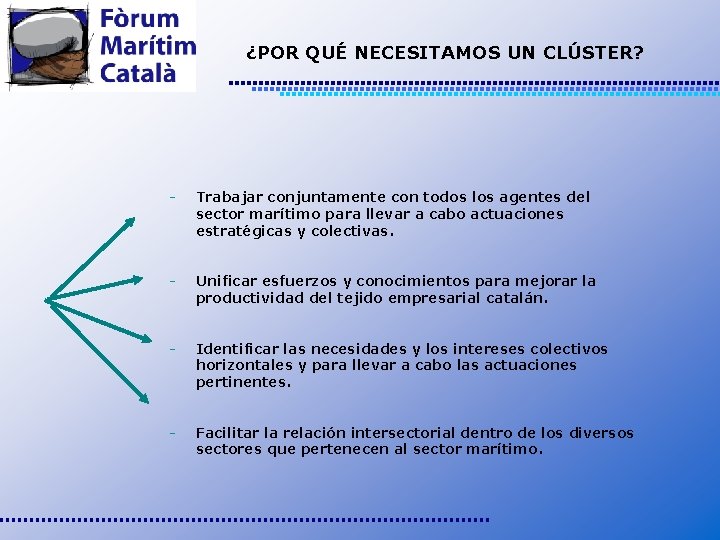 Fòrum Marítim Català

¿POR QUÉ NECESITAMOS UN CLÚSTER?

- Trabajar conjuntamente con todos los agentes del sector marítimo para llevar a cabo actuaciones estratégicas y colectivas.

- Unificar esfuerzos y conocimientos para mejorar la productividad del tejido empresarial catalán.

- Identificar las necesidades y los intereses colectivos horizontales y para llevar a cabo las actuaciones pertinentes.

- Facilitar la relación intersectorial dentro de los diversos sectores que pertenecen al sector marítimo.